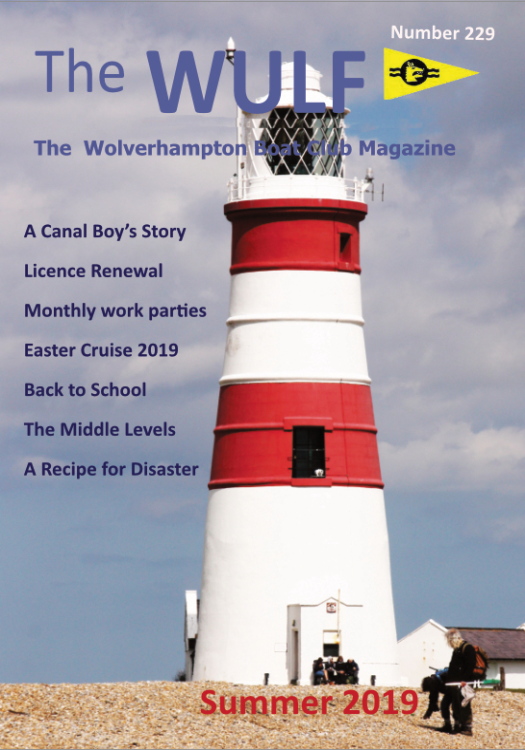 Number 229

The WULF

The Wolverhampton Boat Club Magazine

A Canal Boy's Story

Licence Renewal

Monthly work parties

Easter Cruise 2019

Back to School

The Middle Levels

A Recipe for Disaster

Summer 2019